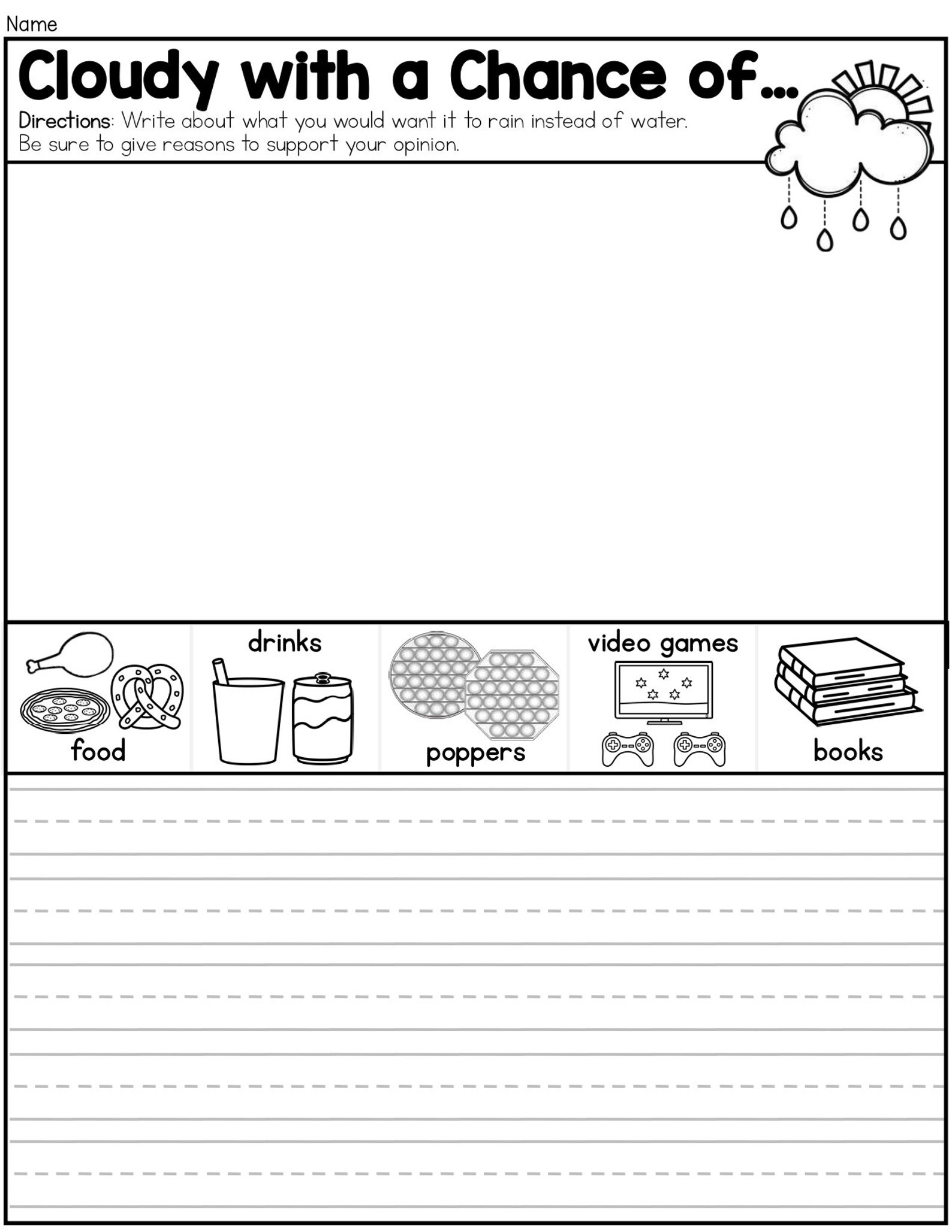 Name

Cloudy with a Chance of...

Directions: Write about what you would want it to rain instead of water. Be sure to give reasons to support your opinion.

food

drinks

poppers

video games

books